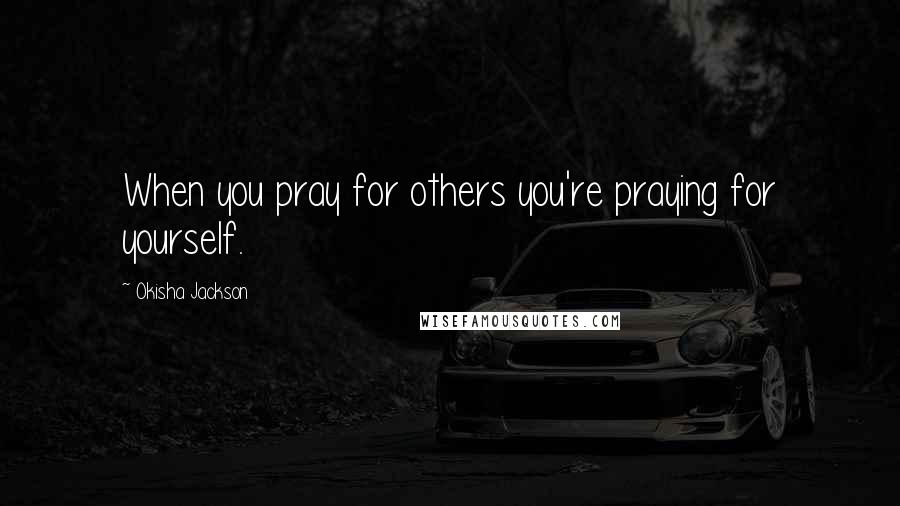 When you pray for others you're praying for yourself.

~ Okisha Jackson

WISEFAMOUSQUOTES.COM